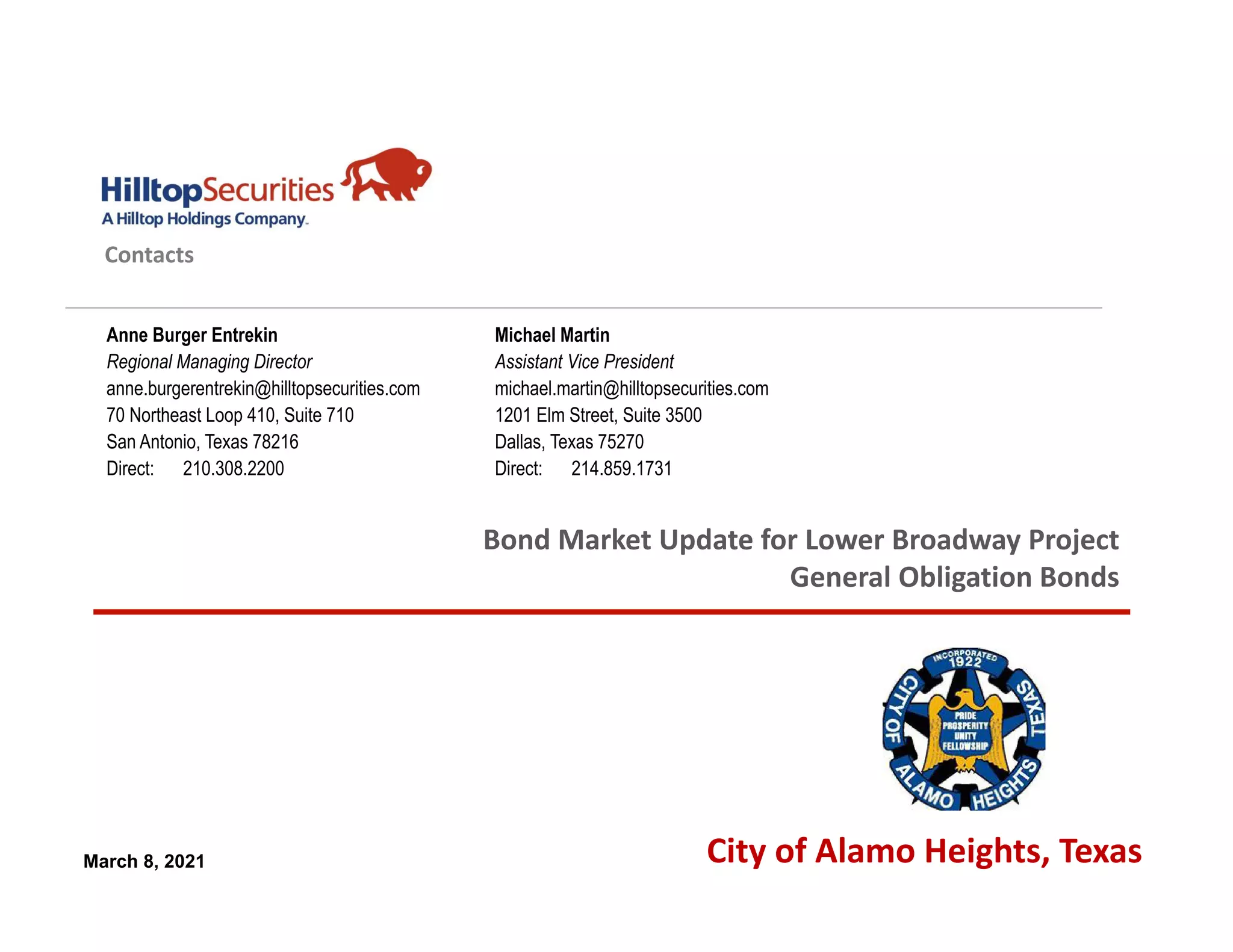 HilltopSecurities
A Hilltop Holdings Company.

Contacts

Anne Burger Entrekin
Regional Managing Director
anne.burgerentrekin@hilltopsecurities.com
70 Northeast Loop 410, Suite 710
San Antonio, Texas 78216
Direct: 210.308.2200

Michael Martin
Assistant Vice President
michael.martin@hilltopsecurities.com
1201 Elm Street, Suite 3500
Dallas, Texas 75270
Direct: 214.859.1731

Bond Market Update for Lower Broadway Project
General Obligation Bonds

INCORPORATED 1922
CITY OF ALAMO HEIGHTS TEXAS
PRIDE PROSPERITY UNITY FELLOWSHIP

March 8, 2021

City of Alamo Heights, Texas